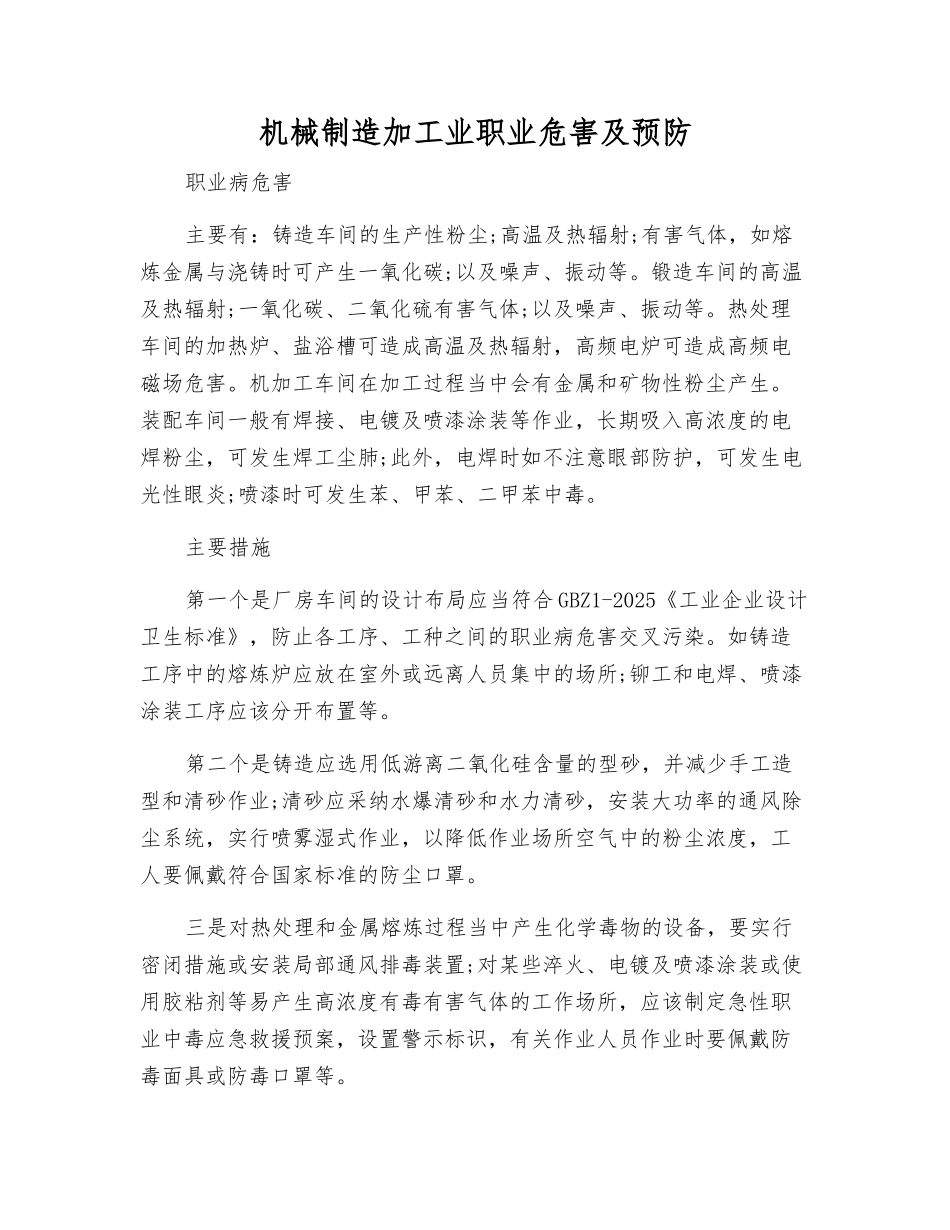 机械制造加工业职业危害及预防

职业病危害

主要有：铸造车间的生产性粉尘;高温及热辐射;有害气体，如熔炼金属与浇铸时可产生一氧化碳;以及噪声、振动等。锻造车间的高温及热辐射;一氧化碳、二氧化硫有害气体;以及噪声、振动等。热处理车间的加热炉、盐浴槽可造成高温及热辐射，高频电炉可造成高频电磁场危害。机加工车间在加工过程当中会有金属和矿物性粉尘产生。装配车间一般有焊接、电镀及喷漆涂装等作业，长期吸入高浓度的电焊粉尘，可发生焊工尘肺;此外，电焊时如不注意眼部防护，可发生电光性眼炎;喷漆时可发生苯、甲苯、二甲苯中毒。

主要措施

第一个是厂房车间的设计布局应当符合GBZ1-2025《工业企业设计卫生标准》，防止各工序、工种之间的职业病危害交叉污染。如铸造工序中的熔炼炉应放在室外或远离人员集中的场所;铆工和电焊、喷漆涂装工序应该分开布置等。

第二个是铸造应选用低游离二氧化硅含量的型砂，并减少手工造型和清砂作业;清砂应采纳水爆清砂和水力清砂，安装大功率的通风除尘系统，实行喷雾湿式作业，以降低作业场所空气中的粉尘浓度，工人要佩戴符合国家标准的防尘口罩。

三是对热处理和金属熔炼过程当中产生化学毒物的设备，要实行密闭措施或安装局部通风排毒装置;对某些淬火、电镀及喷漆涂装或使用胶粘剂等易产生高浓度有毒有害气体的工作场所，应该制定急性职业中毒应急救援预案，设置警示标识，有关作业人员作业时要佩戴防毒面具或防毒口罩等。